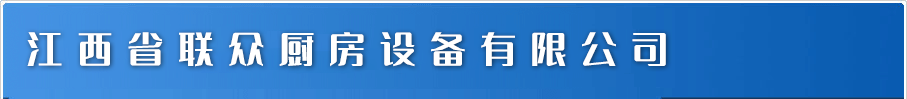 江西省联众厨房设备有限公司